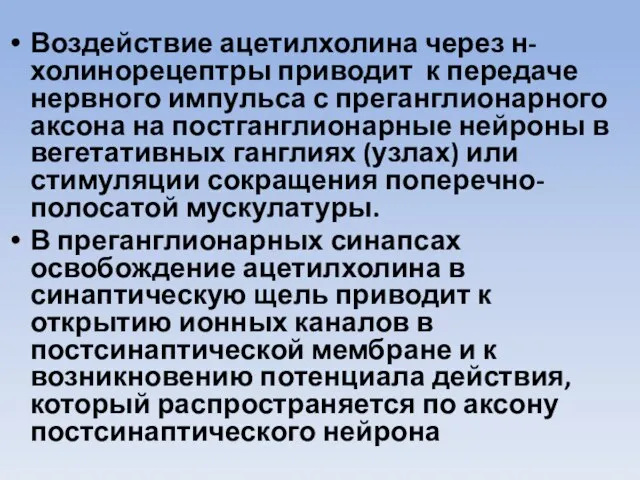 • Воздействие ацетилхолина через н-холинорецептры приводит к передаче нервного импульса с преганглионарного аксона на постганглионарные нейроны в вегетативных ганглиях (узлах) или стимуляции сокращения поперечно-полосатой мускулатуры.
• В преганглионарных синапсах освобождение ацетилхолина в синаптическую щель приводит к открытию ионных каналов в постсинаптической мембране и к возникновению потенциала действия, который распространяется по аксону постсинаптического нейрона